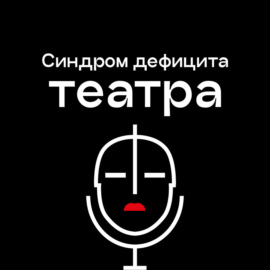 Синдром дефицита
театра